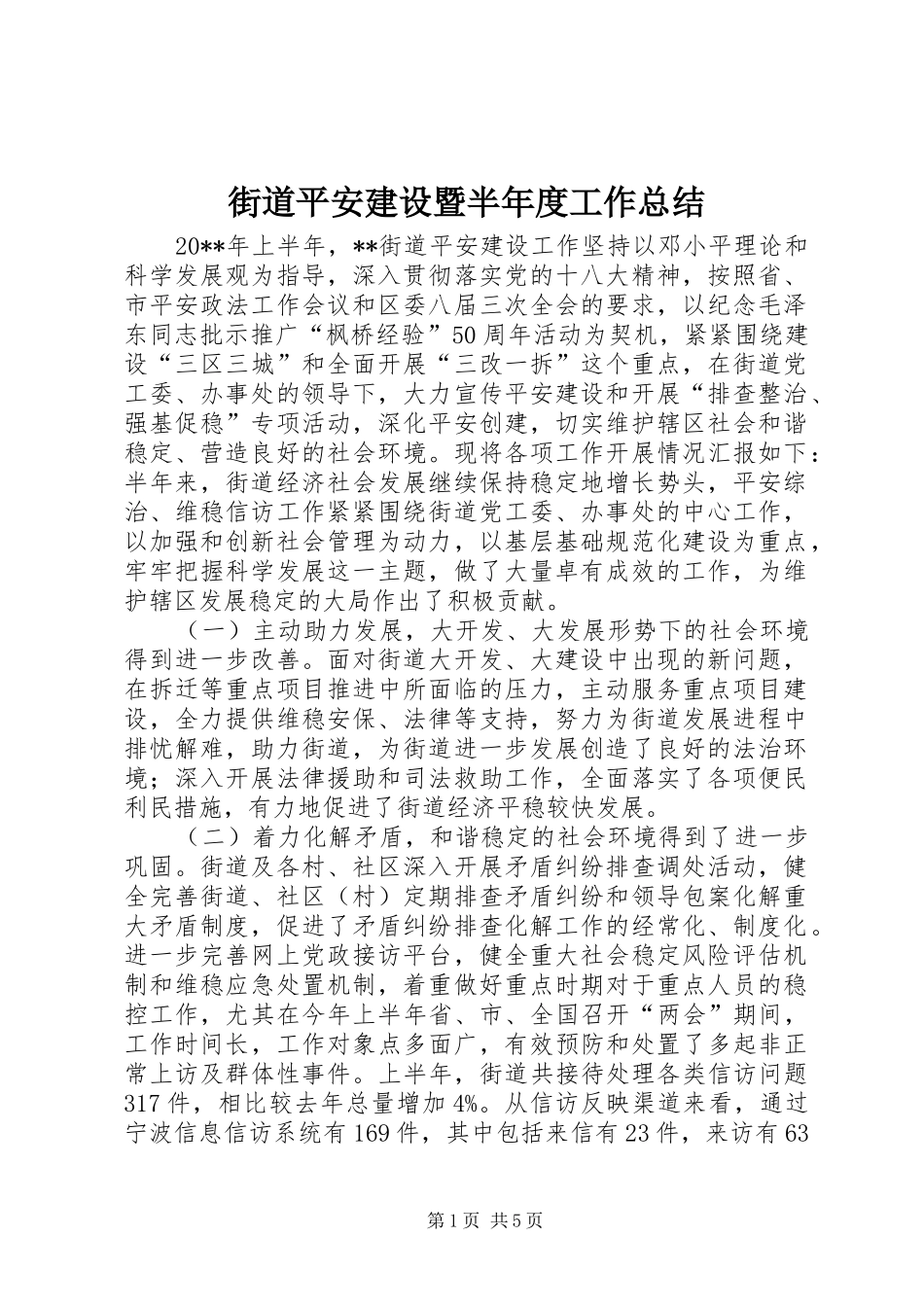 街道平安建设暨半年度工作总结

20**年上半年，**街道平安建设工作坚持以邓小平理论和科学发展观为指导，深入贯彻落实党的十八大精神，按照省、市平安政法工作会议和区委八届三次全会的要求，以纪念毛泽东同志批示推广“枫桥经验”50周年活动为契机，紧紧围绕建设“三区三城”和全面开展“三改一拆”这个重点，在街道党工委、办事处的领导下，大力宣传平安建设和开展“排查整治、强基促稳”专项活动，深化平安创建，切实维护辖区社会和谐稳定、营造良好的社会环境。现将各项工作开展情况汇报如下：半年来，街道经济社会发展继续保持稳定地增长势头，平安综治、维稳信访工作紧紧围绕街道党工委、办事处的中心工作，以加强和创新社会管理为动力，以基层基础规范化建设为重点，牢牢把握科学发展这一主题，做了大量卓有成效的工作，为维护辖区发展稳定的大局作出了积极贡献。

（一）主动助力发展，大开发、大发展形势下的社会环境得到进一步改善。面对街道大开发、大建设中出现的新问题，在拆迁等重点项目推进中所面临的压力，主动服务重点项目建设，全力提供维稳安保、法律等支持，努力为街道发展进程中排忧解难，助力街道，为街道进一步发展创造了良好的法治环境；深入开展法律援助和司法救助工作，全面落实了各项便民利民措施，有力地促进了街道经济平稳较快发展。

（二）着力化解矛盾，和谐稳定的社会环境得到了进一步巩固。街道及各村、社区深入开展矛盾纠纷排查调处活动，健全完善街道、社区（村）定期排查矛盾纠纷和领导包案化解重大矛盾制度，促进了矛盾纠纷排查化解工作的经常化、制度化。进一步完善网上党政接访平台，健全重大社会稳定风险评估机制和维稳应急处置机制，着重做好重点时期对于重点人员的稳控工作，尤其在今年上半年省、市、全国召开“两会”期间，工作时间长，工作对象点多面广，有效预防和处置了多起非正常上访及群体性事件。上半年，街道共接待处理各类信访问题317件，相比较去年总量增加4%。从信访反映渠道来看，通过宁波信息信访系统有169件，其中包括来信有23件，来访有63

第1页 共5页